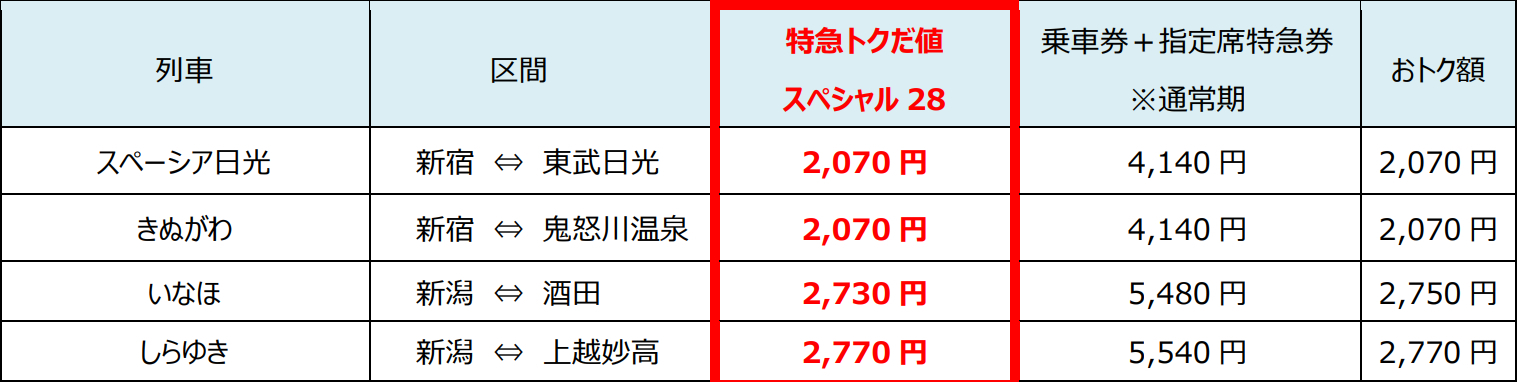 | 列車 | 区間 | 特急トクだ値 スペシャル 28 | 乗車券＋指定席特急券 ※通常期 | おトク額 |
|---|---|---|---|---|
| スペーシア日光 | 新宿 ⇔ 東武日光 | 2,070 円 | 4,140 円 | 2,070 円 |
| きぬがわ | 新宿 ⇔ 鬼怒川温泉 | 2,070 円 | 4,140 円 | 2,070 円 |
| いなほ | 新潟 ⇔ 酒田 | 2,730 円 | 5,480 円 | 2,750 円 |
| しらゆき | 新潟 ⇔ 上越妙高 | 2,770 円 | 5,540 円 | 2,770 円 |